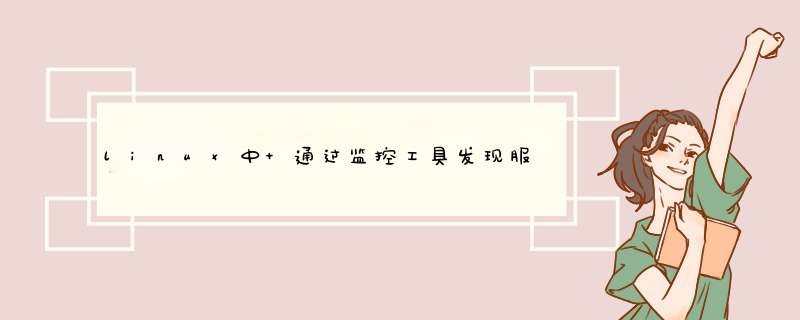 linux中+通过监控工具发现服